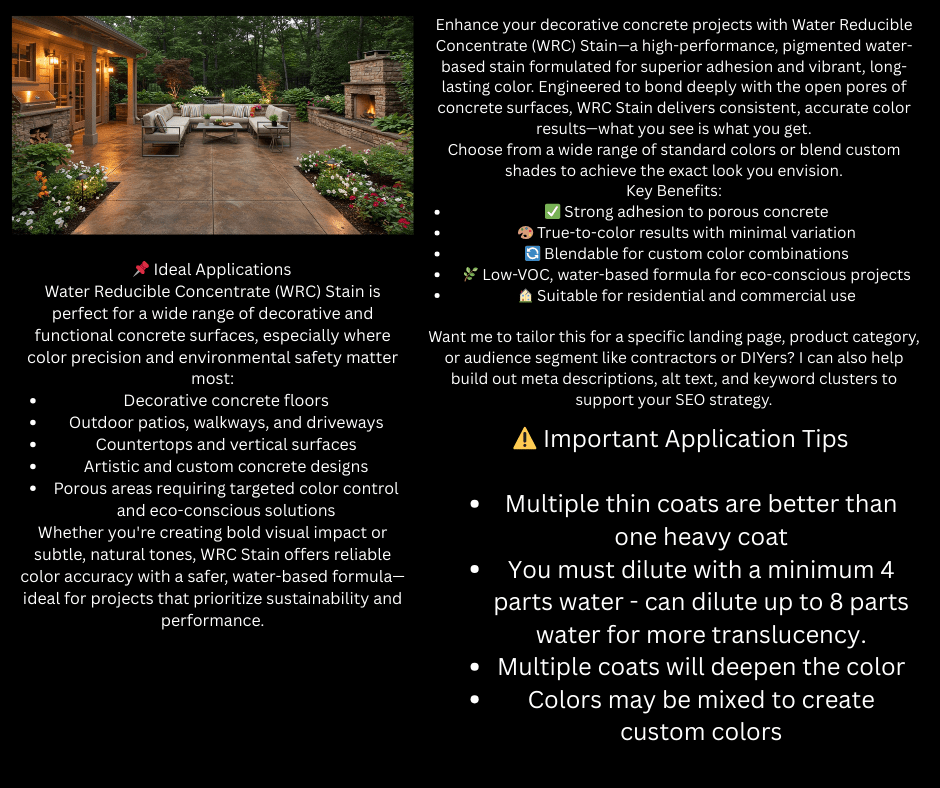 📌 Ideal Applications
Water Reducible Concentrate (WRC) Stain is perfect for a wide range of decorative and functional concrete surfaces, especially where color precision and environmental safety matter most:

- Decorative concrete floors
- Outdoor patios, walkways, and driveways
- Countertops and vertical surfaces
- Artistic and custom concrete designs
- Porous areas requiring targeted color control and eco-conscious solutions

Whether you're creating bold visual impact or subtle, natural tones, WRC Stain offers reliable color accuracy with a safer, water-based formula—ideal for projects that prioritize sustainability and performance.

Enhance your decorative concrete projects with Water Reducible Concentrate (WRC) Stain—a high-performance, pigmented water-based stain formulated for superior adhesion and vibrant, long-lasting color. Engineered to bond deeply with the open pores of concrete surfaces, WRC Stain delivers consistent, accurate color results—what you see is what you get.
Choose from a wide range of standard colors or blend custom shades to achieve the exact look you envision.
Key Benefits:

- ✅ Strong adhesion to porous concrete
- 🎨 True-to-color results with minimal variation
- 🔄 Blendable for custom color combinations
- 🌿 Low-VOC, water-based formula for eco-conscious projects
- 🏠 Suitable for residential and commercial use

Want me to tailor this for a specific landing page, product category, or audience segment like contractors or DIYers? I can also help build out meta descriptions, alt text, and keyword clusters to support your SEO strategy.

⚠️ Important Application Tips

- Multiple thin coats are better than one heavy coat
- You must dilute with a minimum 4 parts water - can dilute up to 8 parts water for more translucency.
- Multiple coats will deepen the color
- Colors may be mixed to create custom colors